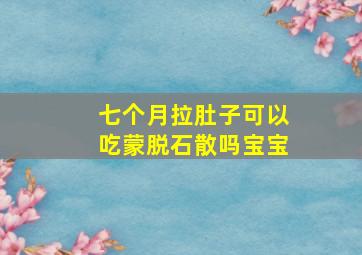 七个月拉肚子可以吃蒙脱石散吗宝宝